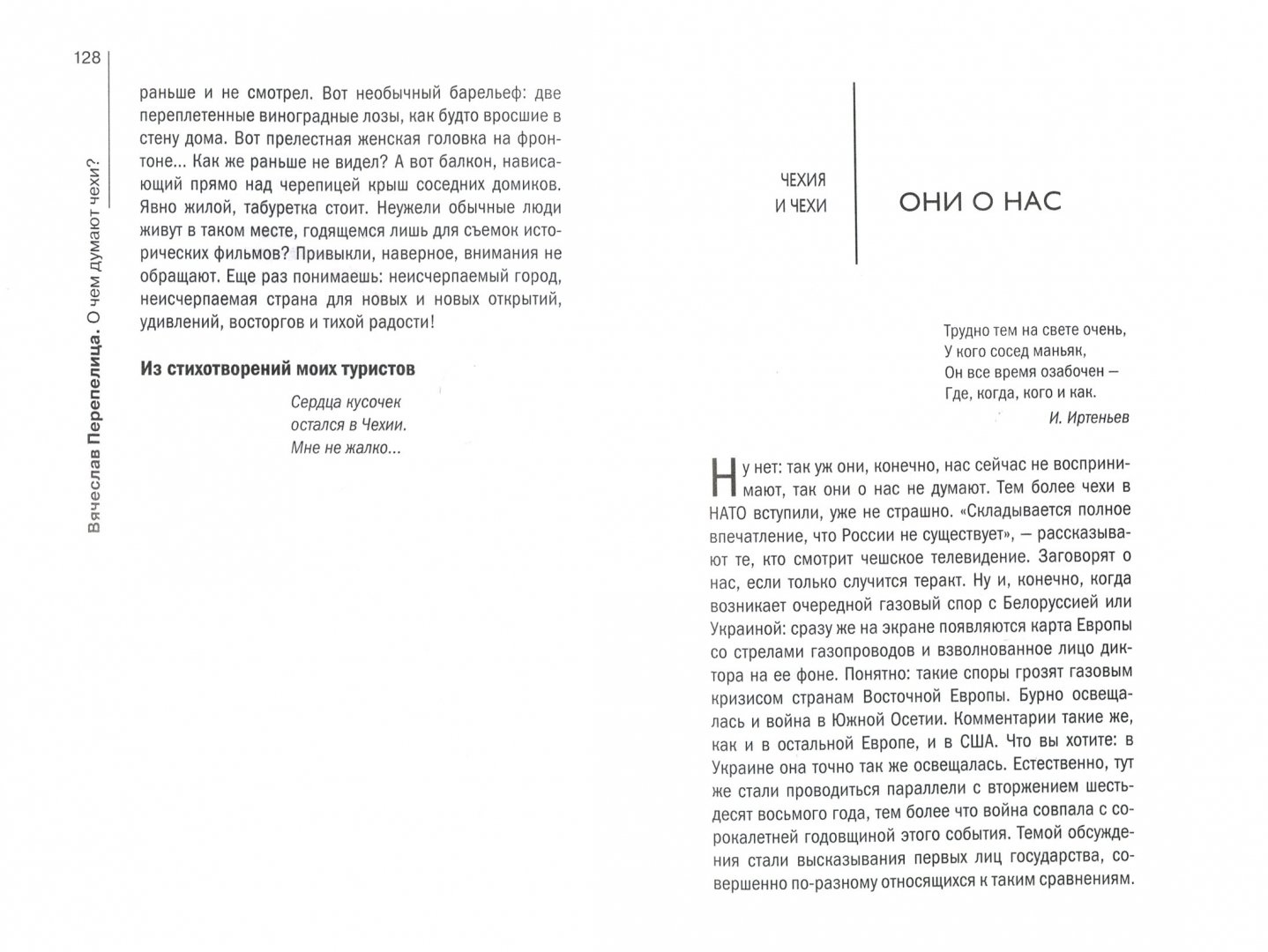 128

Вячеслав Перепелица. О чем думают чехи?

раньше и не смотрел. Вот необычный барельеф: две переплетенные виноградные лозы, как будто вросшие в стену дома. Вот прелестная женская головка на фронтоне... Как же раньше не видел? А вот балкон, нависающий прямо над черепицей крыш соседних домиков. Явно жилой, табуретка стоит. Неужели обычные люди живут в таком месте, годящемся лишь для съемок исторических фильмов? Привыкли, наверное, внимания не обращают. Еще раз понимаешь: неисчерпаемый город, неисчерпаемая страна для новых и новых открытий, удивлений, восторгов и тихой радости!

Из стихотворений моих туристов

Сердца кусочек
остался в Чехии.
Мне не жалко...

ЧЕХИЯ И ЧЕХИ

ОНИ О НАС

Трудно тем на свете очень,
У кого сосед маньяк,
Он все время озабочен —
Где, когда, кого и как.
И. Иртеньев

Ну нет: так уж они, конечно, нас сейчас не воспринимают, так они о нас не думают. Тем более чехи в НАТО вступили, уже не страшно. «Складывается полное впечатление, что России не существует», — рассказывают те, кто смотрит чешское телевидение. Заговорят о нас, если только случится теракт. Ну и, конечно, когда возникает очередной газовый спор с Белоруссией или Украиной: сразу же на экране появляются карта Европы со стрелами газопроводов и взволнованное лицо диктора на ее фоне. Понятно: такие споры грозят газовым кризисом странам Восточной Европы. Бурно освещалась и война в Южной Осетии. Комментарии такие же, как и в остальной Европе, и в США. Что вы хотите: в Украине она точно так же освещалась. Естественно, тут же стали проводиться параллели с вторжением шестьдесят восьмого года, тем более что война совпала с сорокалетней годовщиной этого события. Темой обсуждения стали высказывания первых лиц государства, совершенно по-разному относящихся к таким сравнениям.